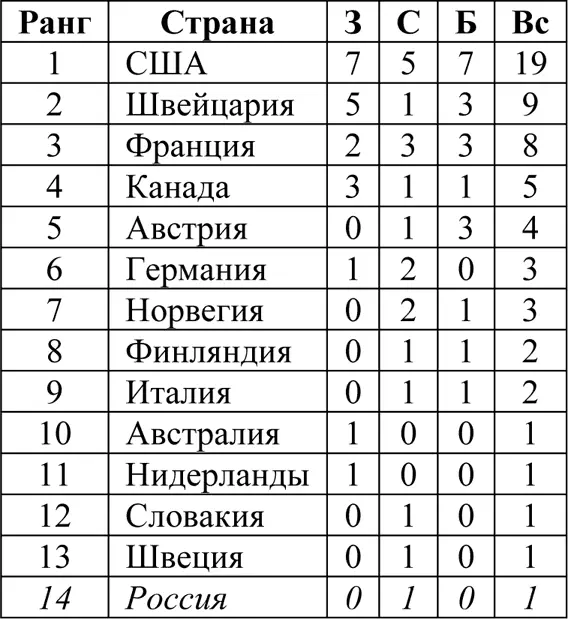 | Ранг | Страна | З | С | Б | Вс |
|---|---|---|---|---|---|
| 1 | США | 7 | 5 | 7 | 19 |
| 2 | Швейцария | 5 | 1 | 3 | 9 |
| 3 | Франция | 2 | 3 | 3 | 8 |
| 4 | Канада | 3 | 1 | 1 | 5 |
| 5 | Австрия | 0 | 1 | 3 | 4 |
| 6 | Германия | 1 | 2 | 0 | 3 |
| 7 | Норвегия | 0 | 2 | 1 | 3 |
| 8 | Финляндия | 0 | 1 | 1 | 2 |
| 9 | Италия | 0 | 1 | 1 | 2 |
| 10 | Австралия | 1 | 0 | 0 | 1 |
| 11 | Нидерланды | 1 | 0 | 0 | 1 |
| 12 | Словакия | 0 | 1 | 0 | 1 |
| 13 | Швеция | 0 | 1 | 0 | 1 |
| 14 | Россия | 0 | 1 | 0 | 1 |